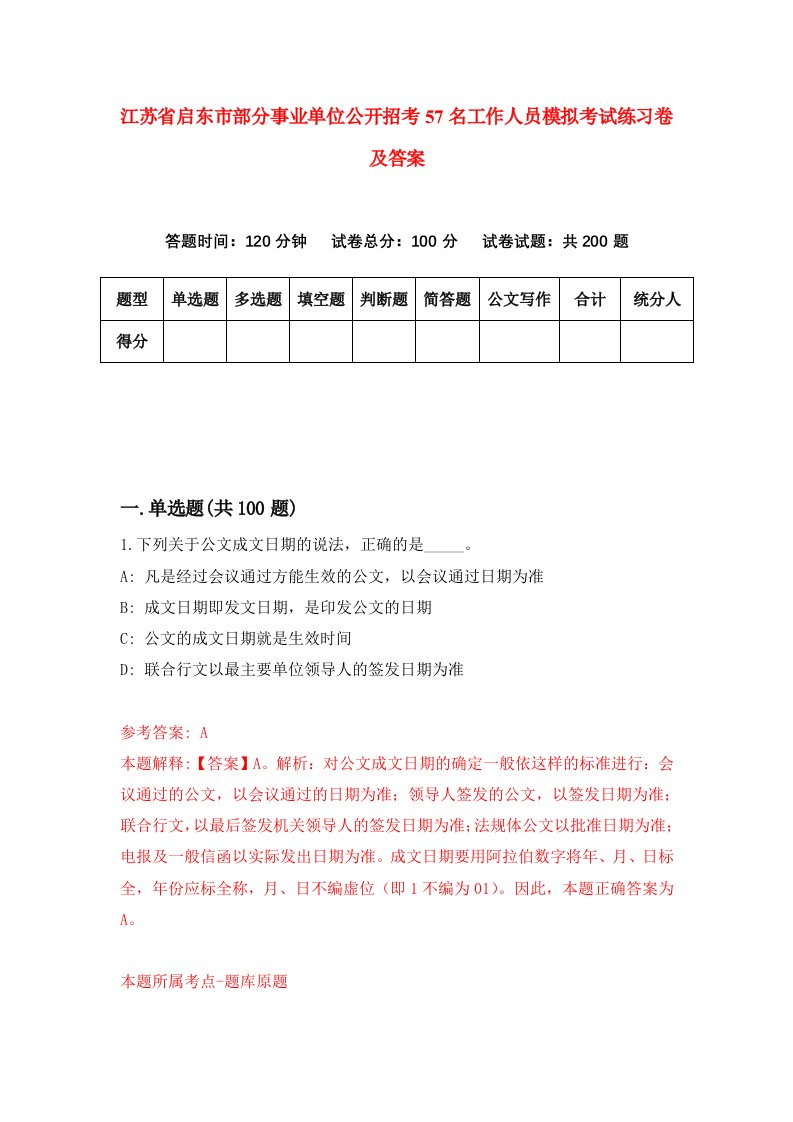 江苏省启东市部分事业单位公开招考57名工作人员模拟考试练习卷及答案

答题时间：120分钟　试卷总分：100分　试卷试题：共200题

| 题型 | 单选题 | 多选题 | 填空题 | 判断题 | 简答题 | 公文写作 | 合计 | 统分人 |
|---|---|---|---|---|---|---|---|---|
| 得分 | | | | | | | | |

一.单选题(共100题)

1.下列关于公文成文日期的说法，正确的是_____。

A: 凡是经过会议通过方能生效的公文，以会议通过日期为准

B: 成文日期即发文日期，是印发公文的日期

C: 公文的成文日期就是生效时间

D: 联合行文以最主要单位领导人的签发日期为准

参考答案: A

本题解释:【答案】A。解析：对公文成文日期的确定一般依这样的标准进行：会议通过的公文，以会议通过的日期为准；领导人签发的公文，以签发日期为准；联合行文，以最后签发机关领导人的签发日期为准；法规体公文以批准日期为准；电报及一般信函以实际发出日期为准。成文日期要用阿拉伯数字将年、月、日标全，年份应标全称，月、日不编虚位（即1不编为01）。因此，本题正确答案为A。

本题所属考点-题库原题